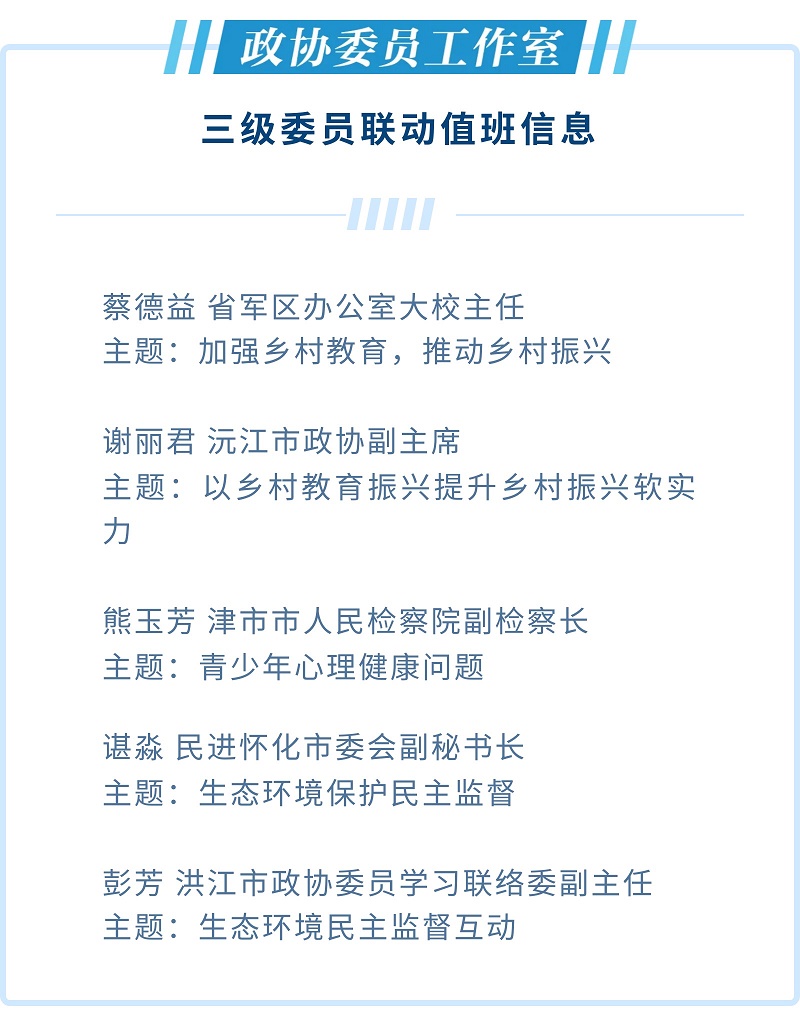 政协委员工作室

三级委员联动值班信息

蔡德益 省军区办公室大校主任
主题：加强乡村教育，推动乡村振兴

谢丽君 沅江市政协副主席
主题：以乡村教育振兴提升乡村振兴软实力

熊玉芳 津市市人民检察院副检察长
主题：青少年心理健康问题

谌淼 民进怀化市委会副秘书长
主题：生态环境保护民主监督

彭芳 洪江市政协委员学习联络委副主任
主题：生态环境民主监督互动